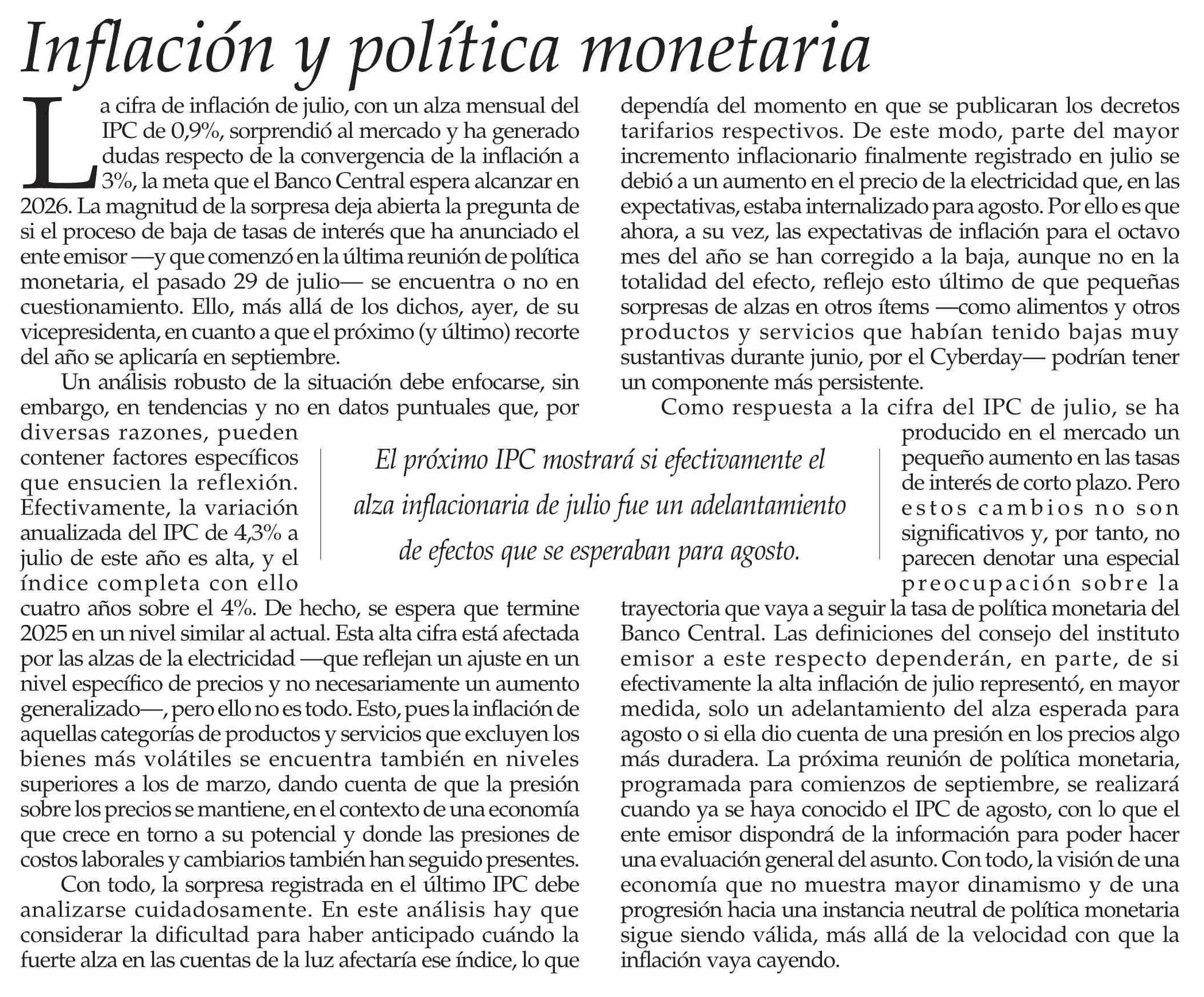 Inflación y política monetaria

La cifra de inflación de julio, con un alza mensual del IPC de 0,9%, sorprendió al mercado y ha generado dudas respecto de la convergencia de la inflación a 3%, la meta que el Banco Central espera alcanzar en 2026. La magnitud de la sorpresa deja abierta la pregunta de si el proceso de baja de tasas de interés que ha anunciado el ente emisor —y que comenzó en la última reunión de política monetaria, el pasado 29 de julio— se encuentra o no en cuestionamiento. Ello, más allá de los dichos, ayer, de su vicepresidenta, en cuanto a que el próximo (y último) recorte del año se aplicaría en septiembre.

Un análisis robusto de la situación debe enfocarse, sin embargo, en tendencias y no en datos puntuales que, por diversas razones, pueden contener factores específicos que ensucien la reflexión. Efectivamente, la variación anualizada del IPC de 4,3% a julio de este año es alta, y el índice completa con ello cuatro años sobre el 4%. De hecho, se espera que termine 2025 en un nivel similar al actual. Esta alta cifra está afectada por las alzas de la electricidad —que reflejan un ajuste en un nivel específico de precios y no necesariamente un aumento generalizado—, pero ello no es todo. Esto, pues la inflación de aquellas categorías de productos y servicios que excluyen los bienes más volátiles se encuentra también en niveles superiores a los de marzo, dando cuenta de que la presión sobre los precios se mantiene, en el contexto de una economía que crece en torno a su potencial y donde las presiones de costos laborales y cambiarios también han seguido presentes.

Con todo, la sorpresa registrada en el último IPC debe analizarse cuidadosamente. En este análisis hay que considerar la dificultad para haber anticipado cuándo la fuerte alza en las cuentas de la luz afectaría ese índice, lo que dependía del momento en que se publicaran los decretos tarifarios respectivos. De este modo, parte del mayor incremento inflacionario finalmente registrado en julio se debió a un aumento en el precio de la electricidad que, en las expectativas, estaba internalizado para agosto. Por ello es que ahora, a su vez, las expectativas de inflación para el octavo mes del año se han corregido a la baja, aunque no en la totalidad del efecto, reflejo esto último de que pequeñas sorpresas de alzas en otros ítems —como alimentos y otros productos y servicios que habían tenido bajas muy sustantivas durante junio, por el Cyberday— podrían tener un componente más persistente.

Como respuesta a la cifra del IPC de julio, se ha producido en el mercado un pequeño aumento en las tasas de interés de corto plazo. Pero estos cambios no son significativos y, por tanto, no parecen denotar una especial preocupación sobre la trayectoria que vaya a seguir la tasa de política monetaria del Banco Central. Las definiciones del consejo del instituto emisor a este respecto dependerán, en parte, de si efectivamente la alta inflación de julio representó, en mayor medida, solo un adelantamiento del alza esperada para agosto o si ella dio cuenta de una presión en los precios algo más duradera. La próxima reunión de política monetaria, programada para comienzos de septiembre, se realizará cuando ya se haya conocido el IPC de agosto, con lo que el ente emisor dispondrá de la información para poder hacer una evaluación general del asunto. Con todo, la visión de una economía que no muestra mayor dinamismo y de una progresión hacia una instancia neutral de política monetaria sigue siendo válida, más allá de la velocidad con que la inflación vaya cayendo.

El próximo IPC mostrará si efectivamente el alza inflacionaria de julio fue un adelantamiento de efectos que se esperaban para agosto.